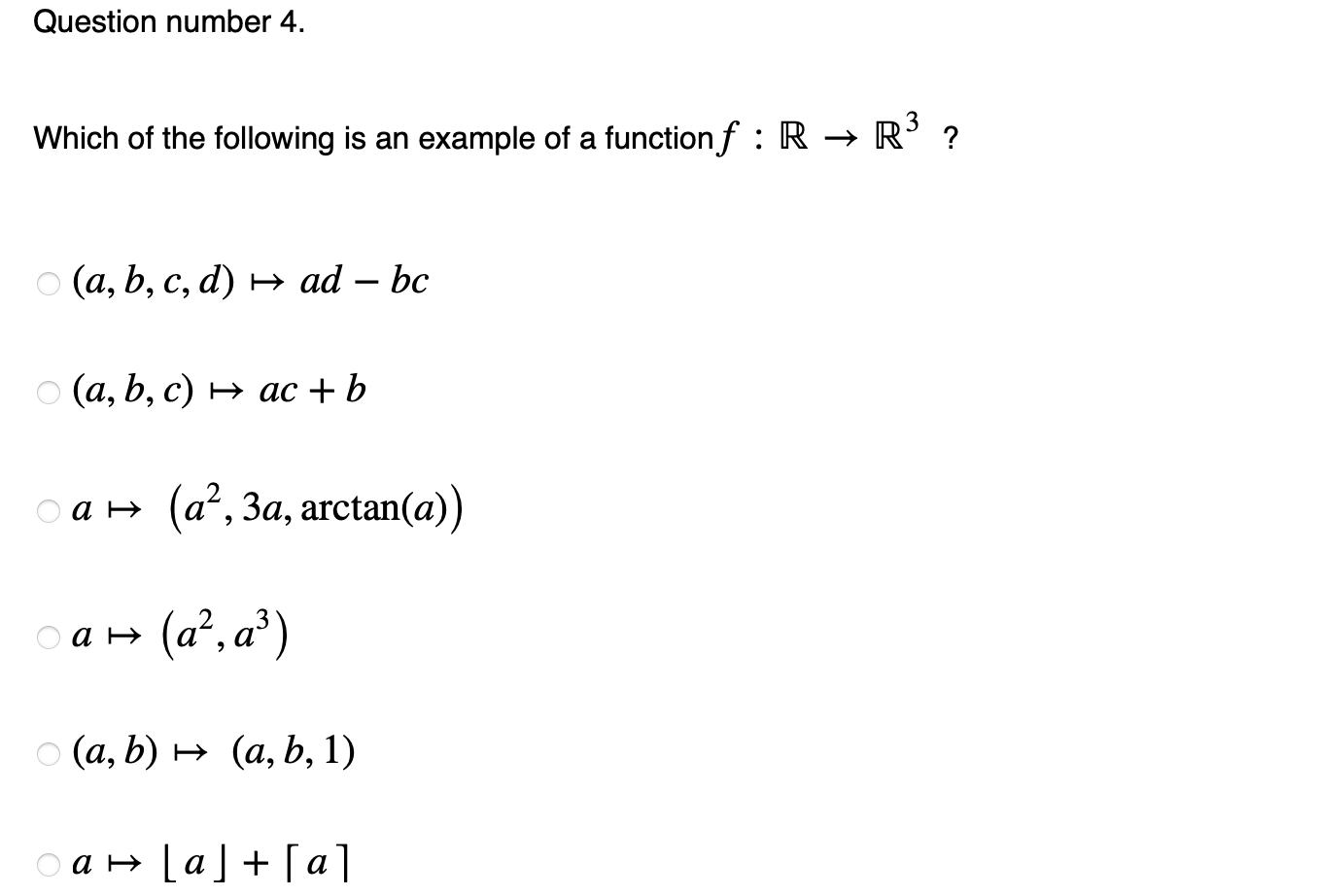 Question number 4.

Which of the following is an example of a function $f : \mathbb{R} \to \mathbb{R}^3$ ?

$(a, b, c, d) \mapsto ad - bc$

$(a, b, c) \mapsto ac + b$

$a \mapsto (a^2, 3a, \arctan(a))$

$a \mapsto (a^2, a^3)$

$(a, b) \mapsto (a, b, 1)$

$a \mapsto \lfloor a \rfloor + \lceil a \rceil$